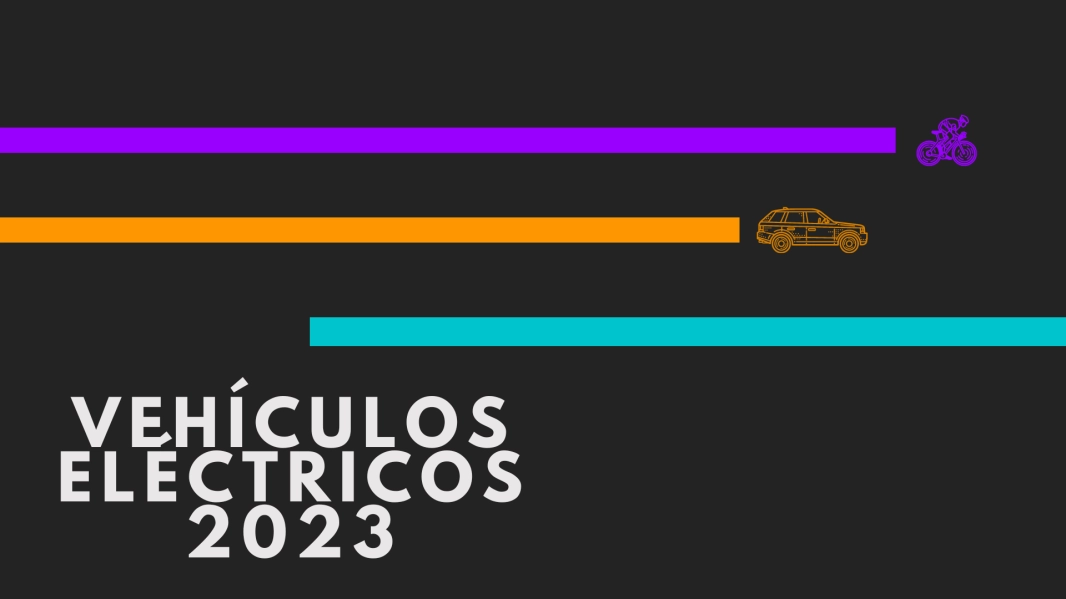 VEHÍCULOS ELÉCTRICOS 2023